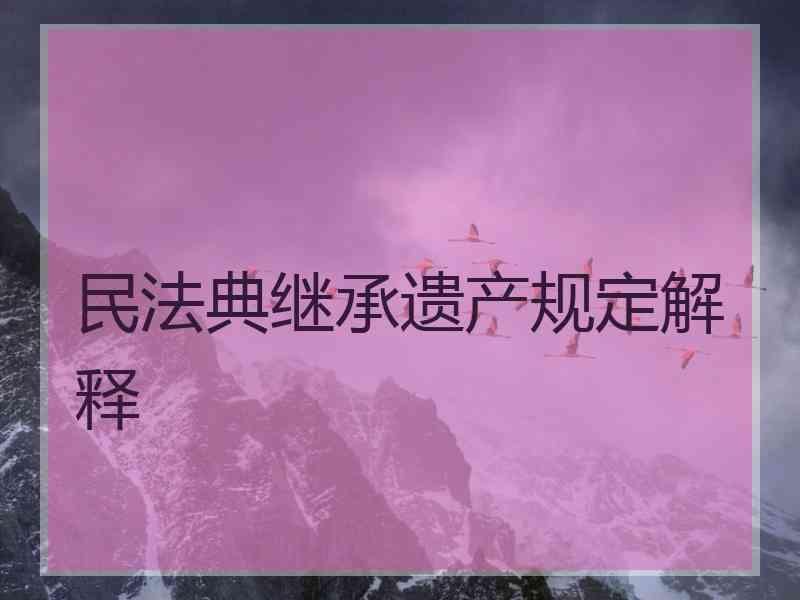 民法典继承遗产规定解释